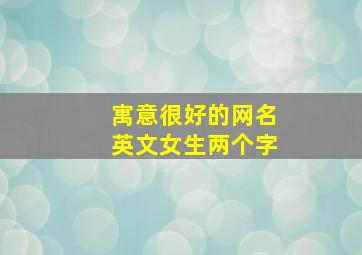 寓意很好的网名
英文女生两个字